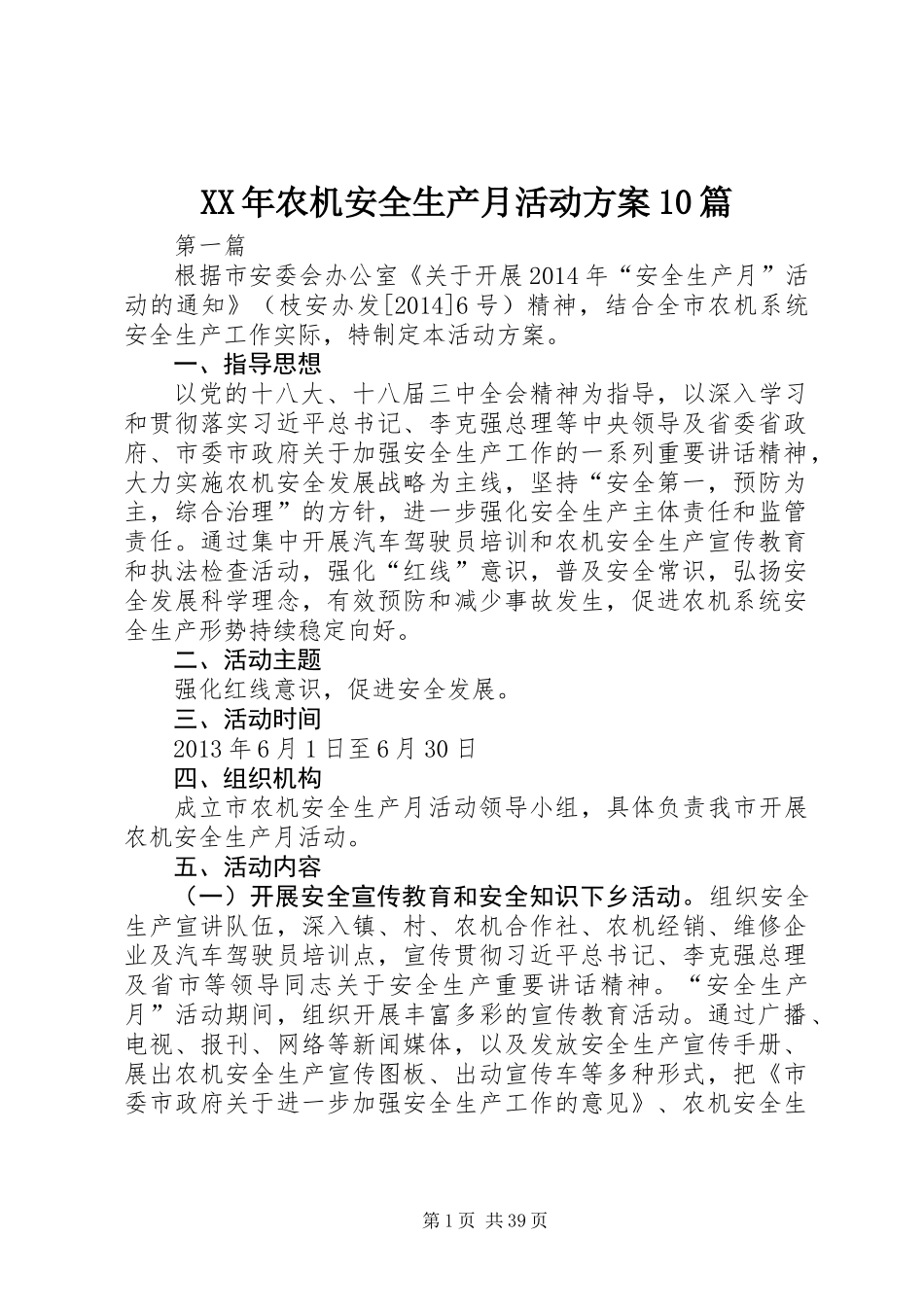 XX年农机安全生产月活动方案10篇

第一篇

根据市安委会办公室《关于开展2014年“安全生产月”活动的通知》（枝安办发[2014]6号）精神，结合全市农机系统安全生产工作实际，特制定本活动方案。

一、指导思想

以党的十八大、十八届三中全会精神为指导，以深入学习和贯彻落实习近平总书记、李克强总理等中央领导及省委省政府、市委市政府关于加强安全生产工作的一系列重要讲话精神，大力实施农机安全发展战略为主线，坚持“安全第一，预防为主，综合治理”的方针，进一步强化安全生产主体责任和监管责任。通过集中开展汽车驾驶员培训和农机安全生产宣传教育和执法检查活动，强化“红线”意识，普及安全常识，弘扬安全发展科学理念，有效预防和减少事故发生，促进农机系统安全生产形势持续稳定向好。

二、活动主题

强化红线意识，促进安全发展。

三、活动时间

2013年6月1日至6月30日

四、组织机构

成立市农机安全生产月活动领导小组，具体负责我市开展农机安全生产月活动。

五、活动内容

（一）开展安全宣传教育和安全知识下乡活动。组织安全生产宣讲队伍，深入镇、村、农机合作社、农机经销、维修企业及汽车驾驶员培训点，宣传贯彻习近平总书记、李克强总理及省市等领导同志关于安全生产重要讲话精神。“安全生产月”活动期间，组织开展丰富多彩的宣传教育活动。通过广播、电视、报刊、网络等新闻媒体，以及发放安全生产宣传手册、展出农机安全生产宣传图板、出动宣传车等多种形式，把《市委市政府关于进一步加强安全生产工作的意见》、农机安全生

第1页 共39页